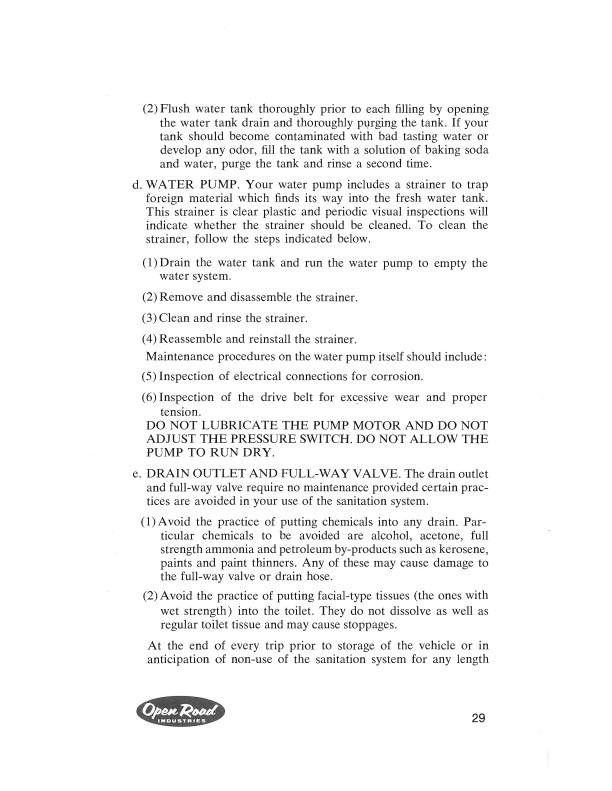 (2) Flush water tank thoroughly prior to each filling by opening the water tank drain and thoroughly purging the tank. If your tank should become contaminated with bad tasting water or develop any odor, fill the tank with a solution of baking soda and water, purge the tank and rinse a second time.

d. WATER PUMP. Your water pump includes a strainer to trap foreign material which finds its way into the fresh water tank. This strainer is clear plastic and periodic visual inspections will indicate whether the strainer should be cleaned. To clean the strainer, follow the steps indicated below.

(1) Drain the water tank and run the water pump to empty the water system.

(2) Remove and disassemble the strainer.

(3) Clean and rinse the strainer.

(4) Reassemble and reinstall the strainer.

Maintenance procedures on the water pump itself should include:

(5) Inspection of electrical connections for corrosion.

(6) Inspection of the drive belt for excessive wear and proper tension.

DO NOT LUBRICATE THE PUMP MOTOR AND DO NOT ADJUST THE PRESSURE SWITCH. DO NOT ALLOW THE PUMP TO RUN DRY.

e. DRAIN OUTLET AND FULL-WAY VALVE. The drain outlet and full-way valve require no maintenance provided certain practices are avoided in your use of the sanitation system.

(1) Avoid the practice of putting chemicals into any drain. Particular chemicals to be avoided are alcohol, acetone, full strength ammonia and petroleum by-products such as kerosene, paints and paint thinners. Any of these may cause damage to the full-way valve or drain hose.

(2) Avoid the practice of putting facial-type tissues (the ones with wet strength) into the toilet. They do not dissolve as well as regular toilet tissue and may cause stoppages.

At the end of every trip prior to storage of the vehicle or in anticipation of non-use of the sanitation system for any length

Open Road INDUSTRIES

29